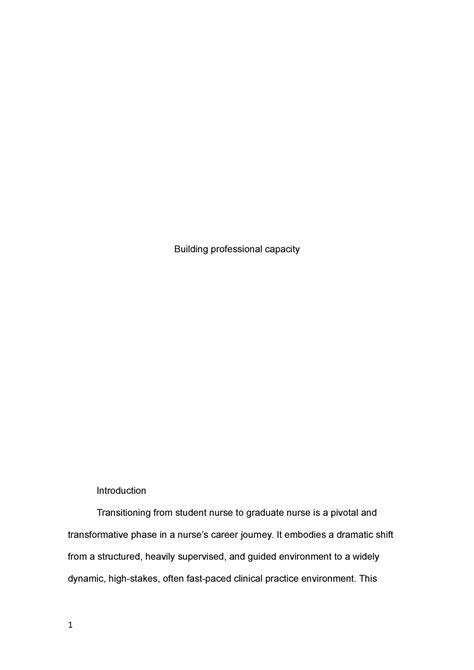 Building professional capacity

Introduction

Transitioning from student nurse to graduate nurse is a pivotal and transformative phase in a nurse's career journey. It embodies a dramatic shift from a structured, heavily supervised, and guided environment to a widely dynamic, high-stakes, often fast-paced clinical practice environment. This

1